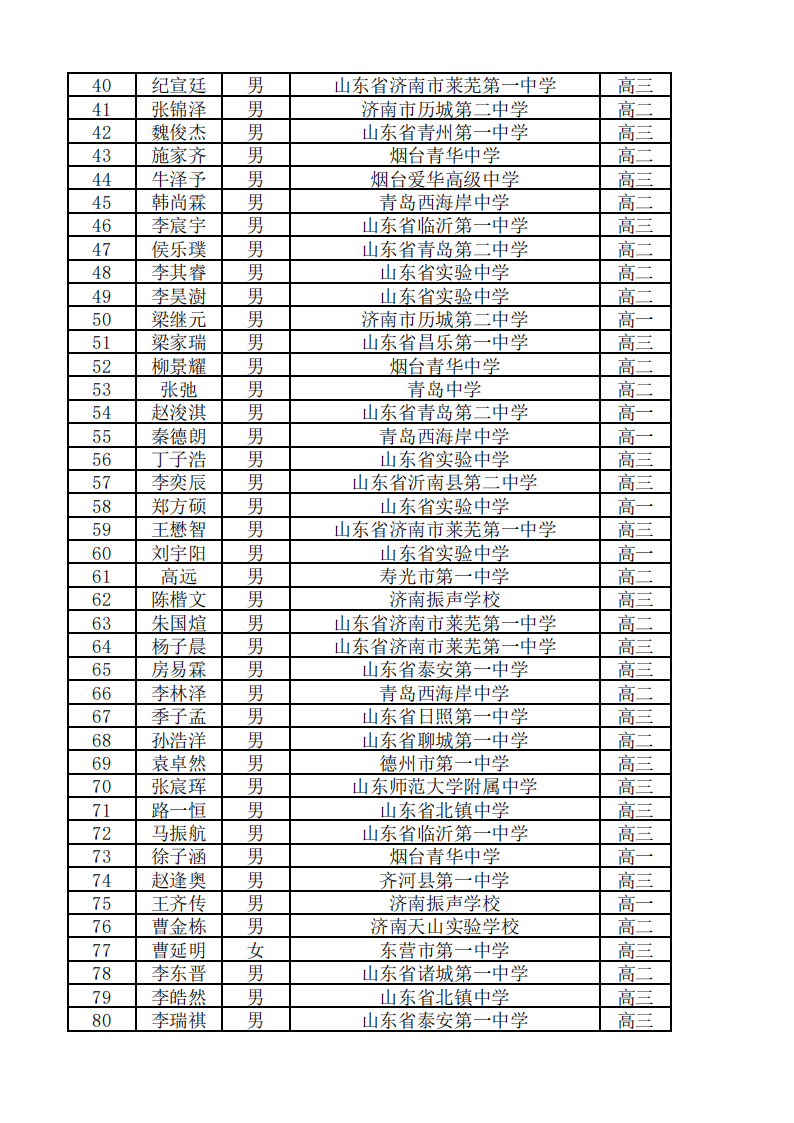 | 40 | 纪宣廷 | 男 | 山东省济南市莱芜第一中学 | 高三 |
|---|---|---|---|---|
| 41 | 张锦泽 | 男 | 济南市历城第二中学 | 高二 |
| 42 | 魏俊杰 | 男 | 山东省青州第一中学 | 高三 |
| 43 | 施家齐 | 男 | 烟台青华中学 | 高二 |
| 44 | 牛泽予 | 男 | 烟台爱华高级中学 | 高三 |
| 45 | 韩尚霖 | 男 | 青岛西海岸中学 | 高二 |
| 46 | 李宸宇 | 男 | 山东省临沂第一中学 | 高三 |
| 47 | 侯乐璞 | 男 | 山东省青岛第二中学 | 高二 |
| 48 | 李其睿 | 男 | 山东省实验中学 | 高二 |
| 49 | 李昊澍 | 男 | 山东省实验中学 | 高二 |
| 50 | 梁继元 | 男 | 济南市历城第二中学 | 高一 |
| 51 | 梁家瑞 | 男 | 山东省昌乐第一中学 | 高三 |
| 52 | 柳景耀 | 男 | 烟台青华中学 | 高二 |
| 53 | 张弛 | 男 | 青岛中学 | 高二 |
| 54 | 赵浚淇 | 男 | 山东省青岛第二中学 | 高一 |
| 55 | 秦德朗 | 男 | 青岛西海岸中学 | 高一 |
| 56 | 丁子浩 | 男 | 山东省实验中学 | 高三 |
| 57 | 李奕辰 | 男 | 山东省沂南县第二中学 | 高三 |
| 58 | 郑方硕 | 男 | 山东省实验中学 | 高一 |
| 59 | 王懋智 | 男 | 山东省济南市莱芜第一中学 | 高三 |
| 60 | 刘宇阳 | 男 | 山东省实验中学 | 高一 |
| 61 | 高远 | 男 | 寿光市第一中学 | 高二 |
| 62 | 陈楷文 | 男 | 济南振声学校 | 高三 |
| 63 | 朱国煊 | 男 | 山东省济南市莱芜第一中学 | 高二 |
| 64 | 杨子晨 | 男 | 山东省济南市莱芜第一中学 | 高三 |
| 65 | 房易霖 | 男 | 山东省泰安第一中学 | 高三 |
| 66 | 李林泽 | 男 | 青岛西海岸中学 | 高二 |
| 67 | 季子孟 | 男 | 山东省日照第一中学 | 高三 |
| 68 | 孙浩洋 | 男 | 山东省聊城第一中学 | 高二 |
| 69 | 袁卓然 | 男 | 德州市第一中学 | 高三 |
| 70 | 张宸珲 | 男 | 山东师范大学附属中学 | 高三 |
| 71 | 路一恒 | 男 | 山东省北镇中学 | 高三 |
| 72 | 马振航 | 男 | 山东省临沂第一中学 | 高三 |
| 73 | 徐子涵 | 男 | 烟台青华中学 | 高一 |
| 74 | 赵逢奥 | 男 | 齐河县第一中学 | 高三 |
| 75 | 王齐传 | 男 | 济南振声学校 | 高一 |
| 76 | 曹金栋 | 男 | 济南天山实验学校 | 高二 |
| 77 | 曹延明 | 女 | 东营市第一中学 | 高三 |
| 78 | 李东晋 | 男 | 山东省诸城第一中学 | 高二 |
| 79 | 李皓然 | 男 | 山东省北镇中学 | 高三 |
| 80 | 李瑞祺 | 男 | 山东省泰安第一中学 | 高三 |